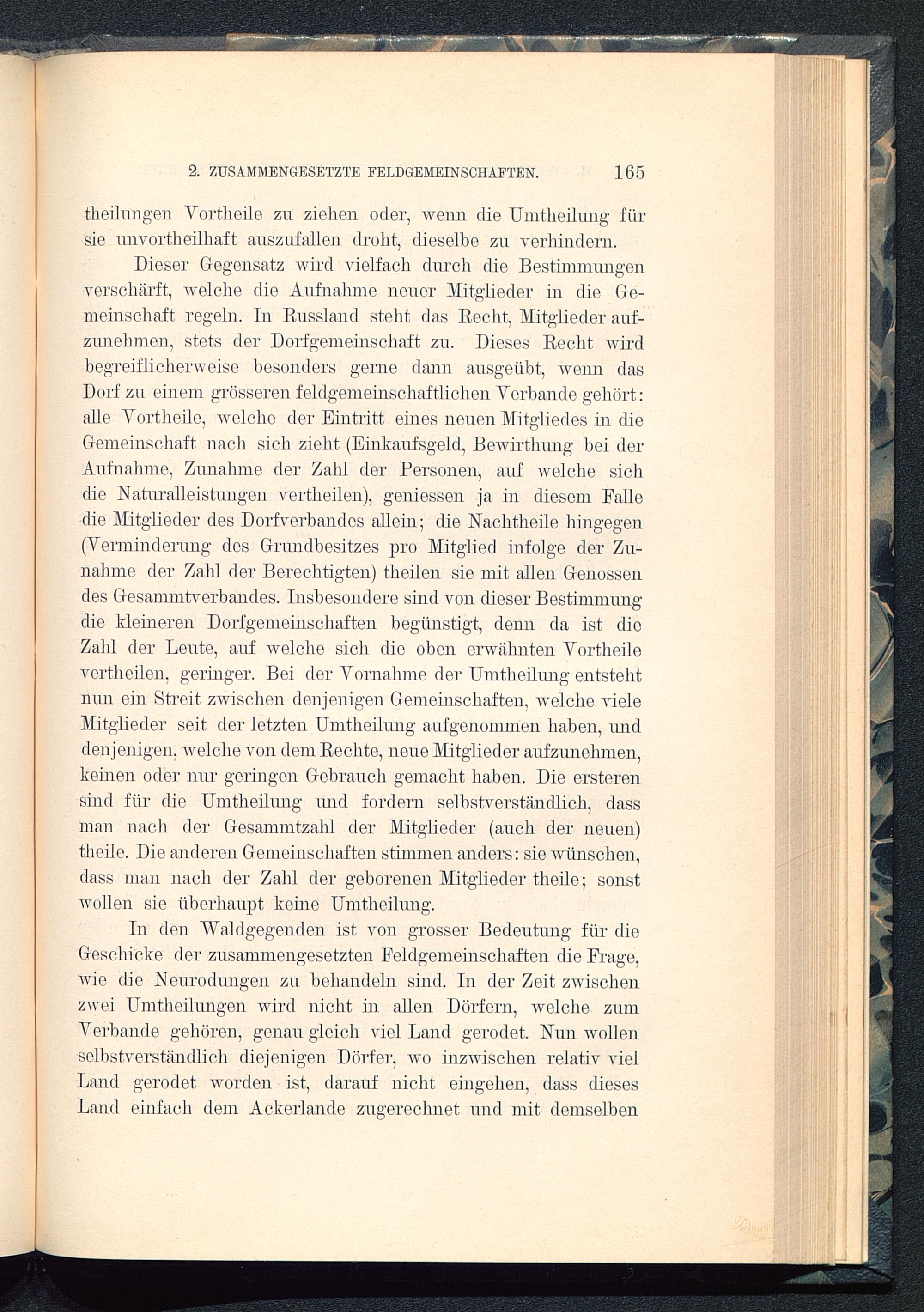 2. ZUSAMMENGESETZTE FELDGEMEINSCHAFTEN. 165

theilungen Vortheile zu ziehen oder, wenn die Umtheilung für sie unvortheilhaft auszufallen droht, dieselbe zu verhindern.

Dieser Gegensatz wird vielfach durch die Bestimmungen verschärft, welche die Aufnahme neuer Mitglieder in die Gemeinschaft regeln. In Russland steht das Recht, Mitglieder aufzunehmen, stets der Dorfgemeinschaft zu. Dieses Recht wird begreiflicherweise besonders gerne dann ausgeübt, wenn das Dorf zu einem grösseren feldgemeinschaftlichen Verbande gehört: alle Vortheile, welche der Eintritt eines neuen Mitgliedes in die Gemeinschaft nach sich zieht (Einkaufsgeld, Bewirthung bei der Aufnahme, Zunahme der Zahl der Personen, auf welche sich die Naturalleistungen vertheilen), geniessen ja in diesem Falle die Mitglieder des Dorfverbandes allein; die Nachtheile hingegen (Verminderung des Grundbesitzes pro Mitglied infolge der Zunahme der Zahl der Berechtigten) theilen sie mit allen Genossen des Gesammtverbandes. Insbesondere sind von dieser Bestimmung die kleineren Dorfgemeinschaften begünstigt, denn da ist die Zahl der Leute, auf welche sich die oben erwähnten Vortheile vertheilen, geringer. Bei der Vornahme der Umtheilung entsteht nun ein Streit zwischen denjenigen Gemeinschaften, welche viele Mitglieder seit der letzten Umtheilung aufgenommen haben, und denjenigen, welche von dem Rechte, neue Mitglieder aufzunehmen, keinen oder nur geringen Gebrauch gemacht haben. Die ersteren sind für die Umtheilung und fordern selbstverständlich, dass man nach der Gesammtzahl der Mitglieder (auch der neuen) theile. Die anderen Gemeinschaften stimmen anders: sie wünschen, dass man nach der Zahl der geborenen Mitglieder theile; sonst wollen sie überhaupt keine Umtheilung.

In den Waldgegenden ist von grosser Bedeutung für die Geschicke der zusammengesetzten Feldgemeinschaften die Frage, wie die Neurodungen zu behandeln sind. In der Zeit zwischen zwei Umtheilungen wird nicht in allen Dörfern, welche zum Verbande gehören, genau gleich viel Land gerodet. Nun wollen selbstverständlich diejenigen Dörfer, wo inzwischen relativ viel Land gerodet worden ist, darauf nicht eingehen, dass dieses Land einfach dem Ackerlande zugerechnet und mit demselben